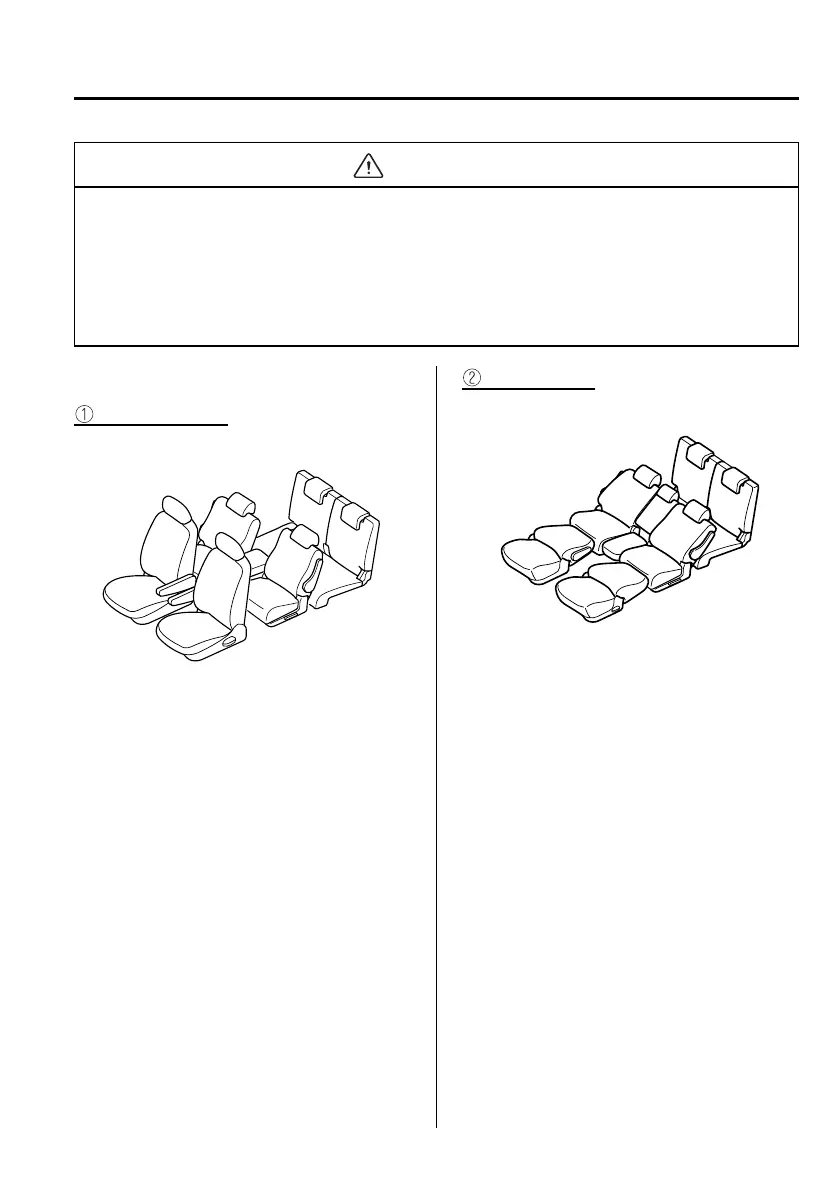 ①

②